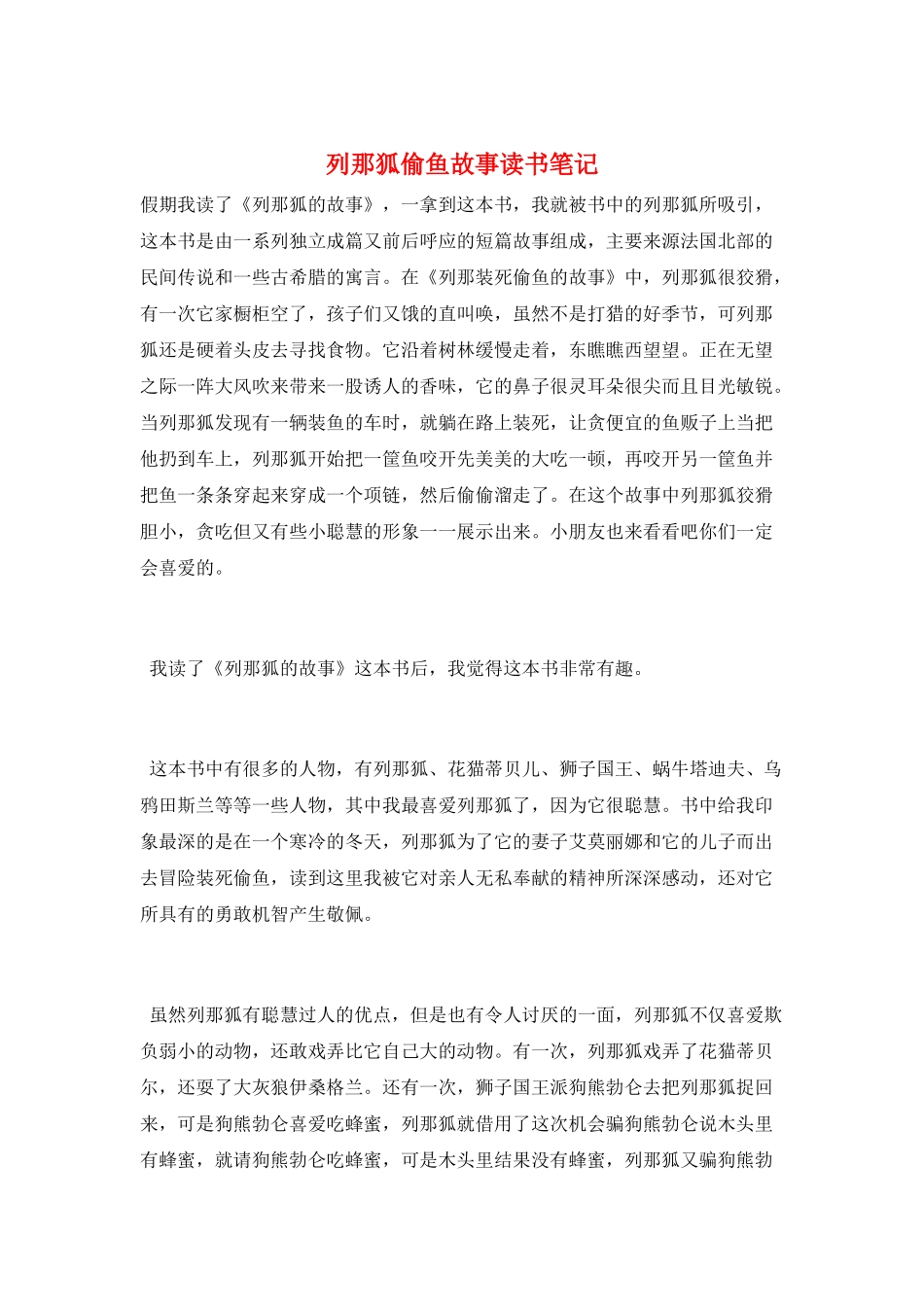 列那狐偷鱼故事读书笔记

假期我读了《列那狐的故事》，一拿到这本书，我就被书中的列那狐所吸引，这本书是由一系列独立成篇又前后呼应的短篇故事组成，主要来源法国北部的民间传说和一些古希腊的寓言。在《列那装死偷鱼的故事》中，列那狐很狡猾，有一次它家橱柜空了，孩子们又饿的直叫唤，虽然不是打猎的好季节，可列那狐还是硬着头皮去寻找食物。它沿着树林缓慢走着，东瞧瞧西望望。正在无望之际一阵大风吹来带来一股诱人的香味，它的鼻子很灵耳朵很尖而且目光敏锐。当列那狐发现有一辆装鱼的车时，就躺在路上装死，让贪便宜的鱼贩子上当把他扔到车上，列那狐开始把一筐鱼咬开先美美的大吃一顿，再咬开另一筐鱼并把鱼一条条穿起来穿成一个项链，然后偷偷溜走了。在这个故事中列那狐狡猾胆小，贪吃但又有些小聪慧的形象一一展示出来。小朋友也来看看吧你们一定会喜爱的。

我读了《列那狐的故事》这本书后，我觉得这本书非常有趣。

这本书中有很多的人物，有列那狐、花猫蒂贝儿、狮子国王、蜗牛塔迪夫、乌鸦田斯兰等等一些人物，其中我最喜爱列那狐了，因为它很聪慧。书中给我印象最深的是在一个寒冷的冬天，列那狐为了它的妻子艾莫丽娜和它的儿子而出去冒险装死偷鱼，读到这里我被它对亲人无私奉献的精神所深深感动，还对它所具有的勇敢机智产生敬佩。

虽然列那狐有聪慧过人的优点，但是也有令人讨厌的一面，列那狐不仅喜爱欺负弱小的动物，还敢戏弄比它自己大的动物。有一次，列那狐戏弄了花猫蒂贝尔，还耍了大灰狼伊桑格兰。还有一次，狮子国王派狗熊勃仑去把列那狐捉回来，可是狗熊勃仑喜爱吃蜂蜜，列那狐就借用了这次机会骗狗熊勃仑说木头里有蜂蜜，就请狗熊勃仑吃蜂蜜，可是木头里结果没有蜂蜜，列那狐又骗狗熊勃